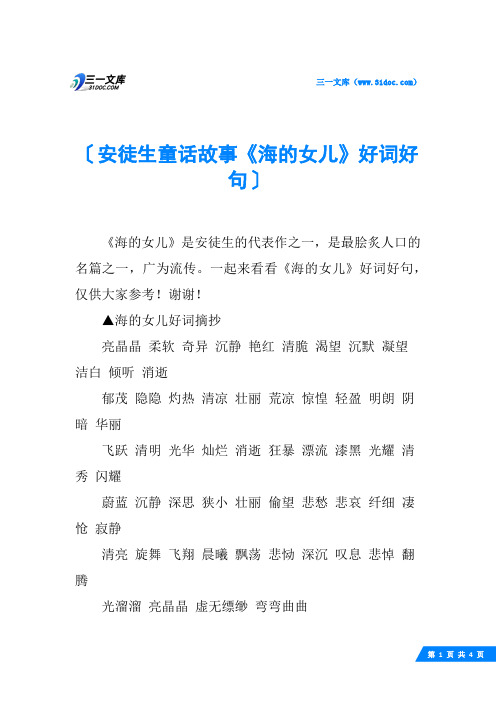 三一文库
31DOC.COM

三一文库（www.31doc.com）

〔安徒生童话故事《海的女儿》好词好句〕

《海的女儿》是安徒生的代表作之一，是最脍炙人口的名篇之一，广为流传。一起来看看《海的女儿》好词好句，仅供大家参考！谢谢！

▲海的女儿好词摘抄

亮晶晶 柔软 奇异 沉静 艳红 清脆 渴望 沉默 凝望 洁白 倾听 消逝

郁茂 隐隐 灼热 清凉 壮丽 荒凉 惊惶 轻盈 明朗 阴暗 华丽

飞跃 清明 光华 灿烂 消逝 狂暴 漂流 漆黑 光耀 清秀 闪耀

蔚蓝 沉静 深思 狭小 壮丽 偷望 悲愁 悲哀 纤细 凄怆 寂静

清亮 旋舞 飞翔 晨曦 飘荡 悲恸 深沉 叹息 悲悼 翻腾

光溜溜 亮晶晶 虚无缥缈 弯弯曲曲

第 1 页 共 4 页